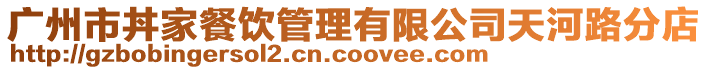 广州市丼家餐饮管理有限公司天河路分店
http://gzbobingersol2.cn.coovee.com